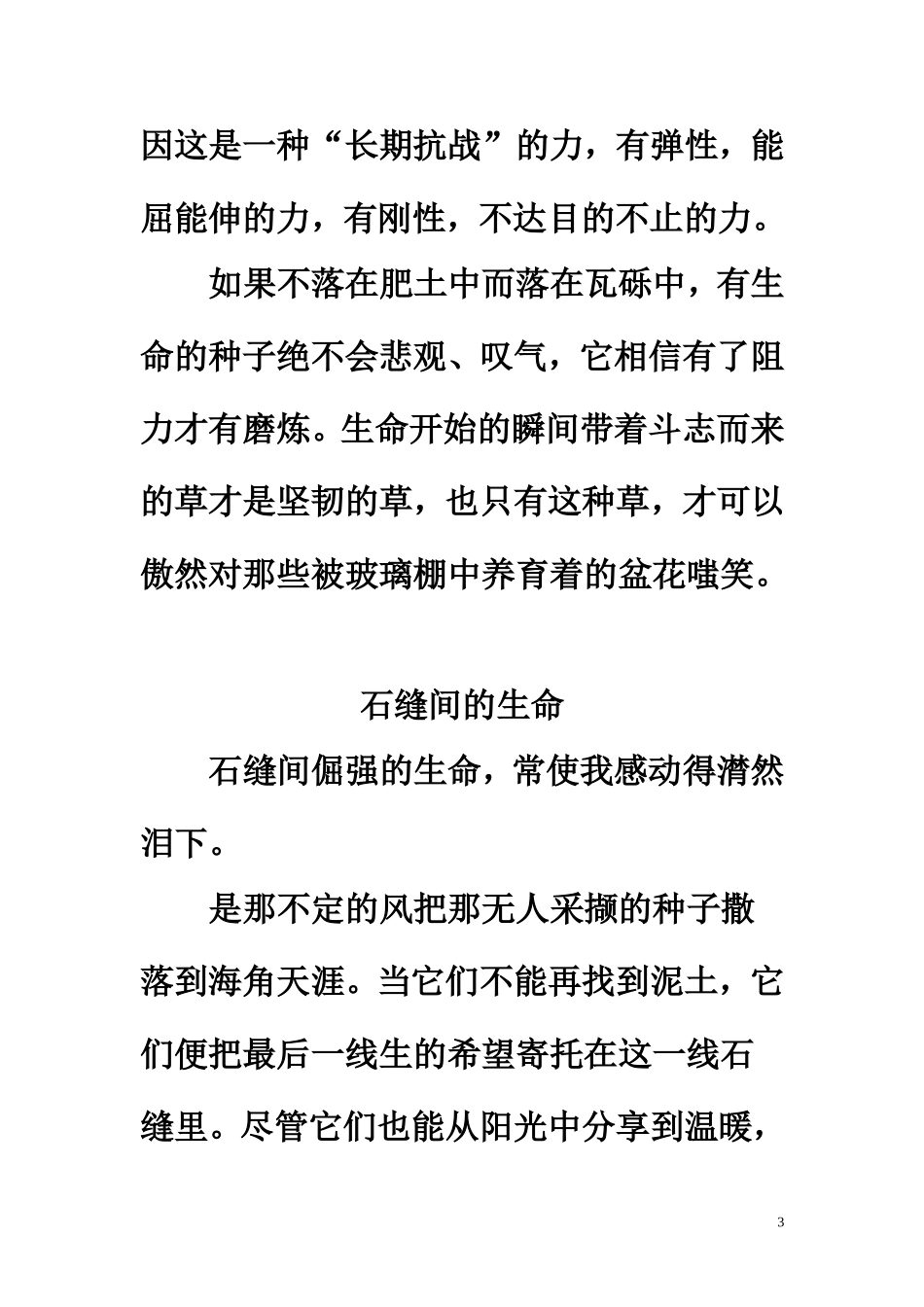 因这是一种“长期抗战”的力，有弹性，能屈能伸的力，有刚性，不达目的不止的力。

如果不落在肥土中而落在瓦砾中，有生命的种子绝不会悲观、叹气，它相信有了阻力才有磨炼。生命开始的瞬间带着斗志而来的草才是坚韧的草，也只有这种草，才可以傲然对那些被玻璃棚中养育着的盆花嗤笑。

石缝间的生命

石缝间倔强的生命，常使我感动得潸然泪下。

是那不定的风把那无人采撷的种子撒落到海角天涯。当它们不能再找到泥土，它们便把最后一线生的希望寄托在这一线石缝里。尽管它们也能从阳光中分享到温暖，

3